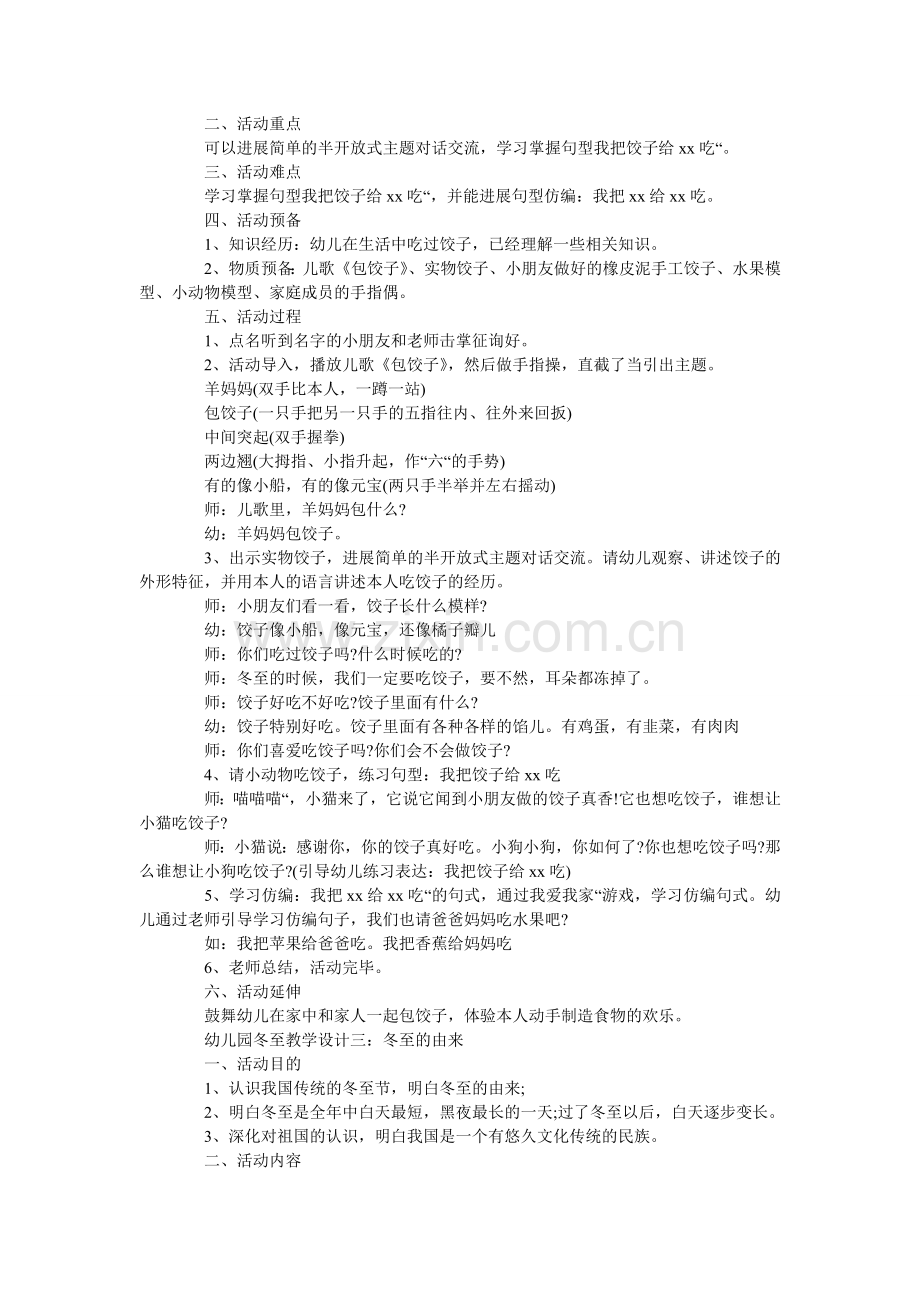 二、活动重点

可以进展简单的半开放式主题对话交流，学习掌握句型我把饺子给xx吃“。

三、活动难点

学习掌握句型我把饺子给xx吃“，并能进展句型仿编：我把xx给xx吃。

四、活动预备

1、知识经历：幼儿在生活中吃过饺子，已经理解一些相关知识。

2、物质预备：儿歌《包饺子》、实物饺子、小朋友做好的橡皮泥手工饺子、水果模型、小动物模型、家庭成员的手指偶。

五、活动过程

1、点名听到名字的小朋友和老师击掌征询好。

2、活动导入，播放儿歌《包饺子》，然后做手指操，直截了当引出主题。

羊妈妈(双手比本人，一蹲一站)

包饺子(一只手把另一只手的五指往内、往外来回扳)

中间突起(双手握拳)

两边翘(大拇指、小指升起，作“六“的手势)

有的像小船，有的像元宝(两只手半举并左右摇动)

师：儿歌里，羊妈妈包什么?

幼：羊妈妈包饺子。

3、出示实物饺子，进展简单的半开放式主题对话交流。请幼儿观察、讲述饺子的外形特征，并用本人的语言讲述本人吃饺子的经历。

师：小朋友们看一看，饺子长什么模样?

幼：饺子像小船，像元宝，还像橘子瓣儿

师：你们吃过饺子吗?什么时候吃的?

师：冬至的时候，我们一定要吃饺子，要不然，耳朵都冻掉了。

师：饺子好吃不好吃?饺子里面有什么?

幼：饺子特别好吃。饺子里面有各种各样的馅儿。有鸡蛋，有韭菜，有肉肉

师：你们喜爱吃饺子吗?你们会不会做饺子?

4、请小动物吃饺子，练习句型：我把饺子给xx吃

师：喵喵喵“，小猫来了，它说它闻到小朋友做的饺子真香!它也想吃饺子，谁想让小猫吃饺子?

师：小猫说：感谢你，你的饺子真好吃。小狗小狗，你如何了?你也想吃饺子吗?那么谁想让小狗吃饺子?(引导幼儿练习表达：我把饺子给xx吃)

5、学习仿编：我把xx给xx吃“的句式，通过我爱我家“游戏，学习仿编句式。幼儿通过老师引导学习仿编句子，我们也请爸爸妈妈吃水果吧?

如：我把苹果给爸爸吃。我把香蕉给妈妈吃

6、老师总结，活动完毕。

六、活动延伸

鼓舞幼儿在家中和家人一起包饺子，体验本人动手制造食物的欢乐。

幼儿园冬至教学设计三：冬至的由来

一、活动目的

1、认识我国传统的冬至节，明白冬至的由来;

2、明白冬至是全年中白天最短，黑夜最长的一天;过了冬至以后，白天逐步变长。

3、深化对祖国的认识，明白我国是一个有悠久文化传统的民族。

二、活动内容

www.zixin.com.cn